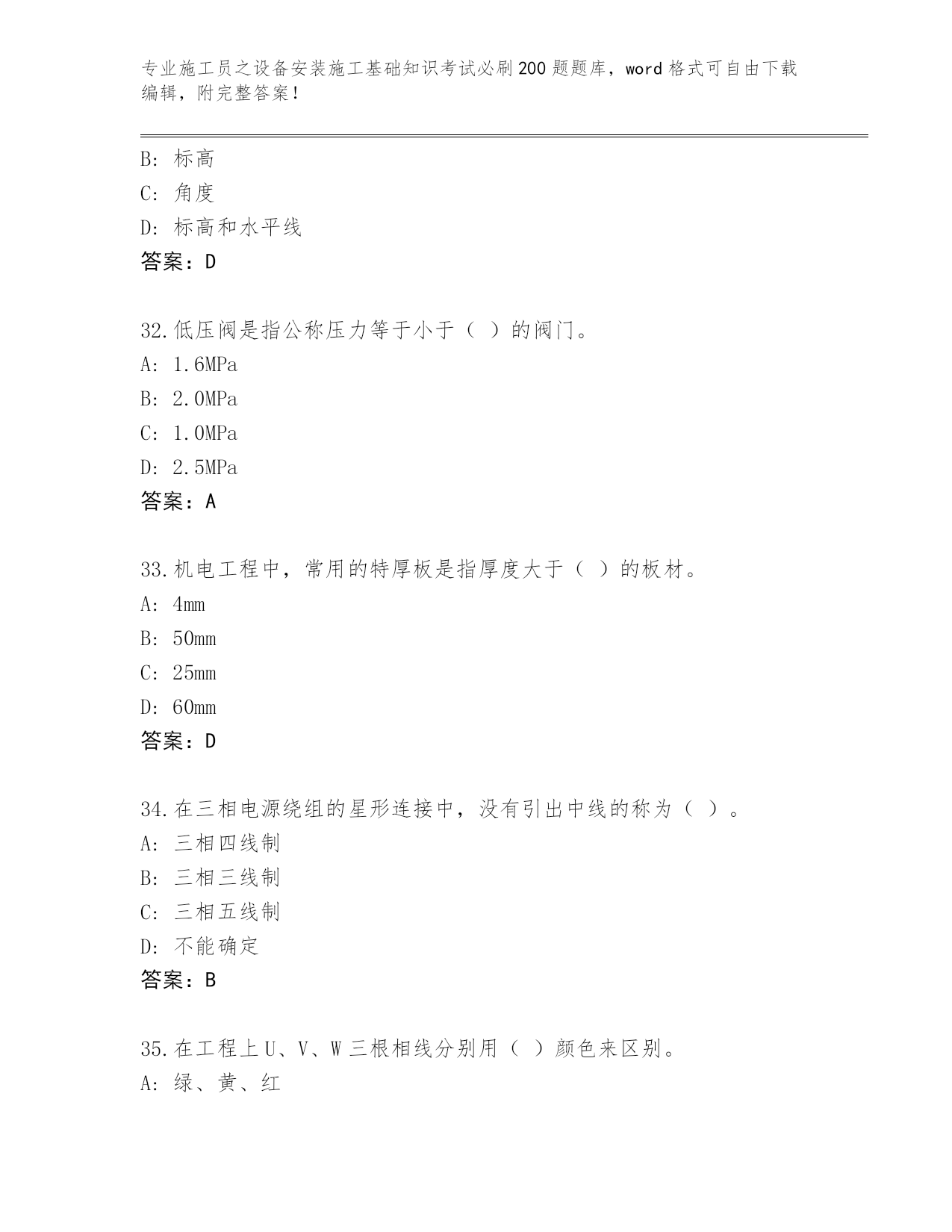 专业施工员之设备安装施工基础知识考试必刷200题题库，word格式可自由下载编辑，附完整答案！

B: 标高
C: 角度
D: 标高和水平线
答案：D

32.低压阀是指公称压力等于小于（ ）的阀门。
A: 1.6MPa
B: 2.0MPa
C: 1.0MPa
D: 2.5MPa
答案：A

33.机电工程中，常用的特厚板是指厚度大于（ ）的板材。
A: 4mm
B: 50mm
C: 25mm
D: 60mm
答案：D

34.在三相电源绕组的星形连接中，没有引出中线的称为（ ）。
A: 三相四线制
B: 三相三线制
C: 三相五线制
D: 不能确定
答案：B

35.在工程上U、V、W三根相线分别用（ ）颜色来区别。
A: 绿、黄、红